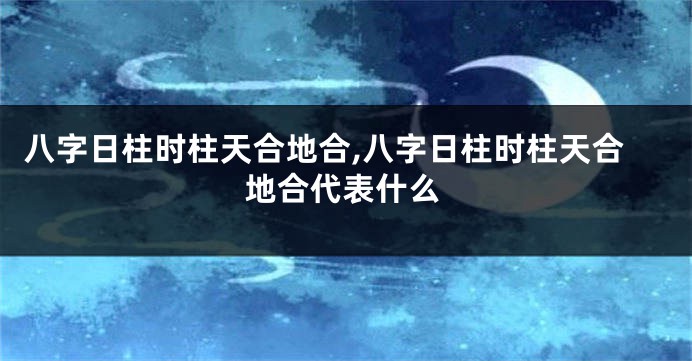 八字日柱时柱天合地合,八字日柱时柱天合地合代表什么